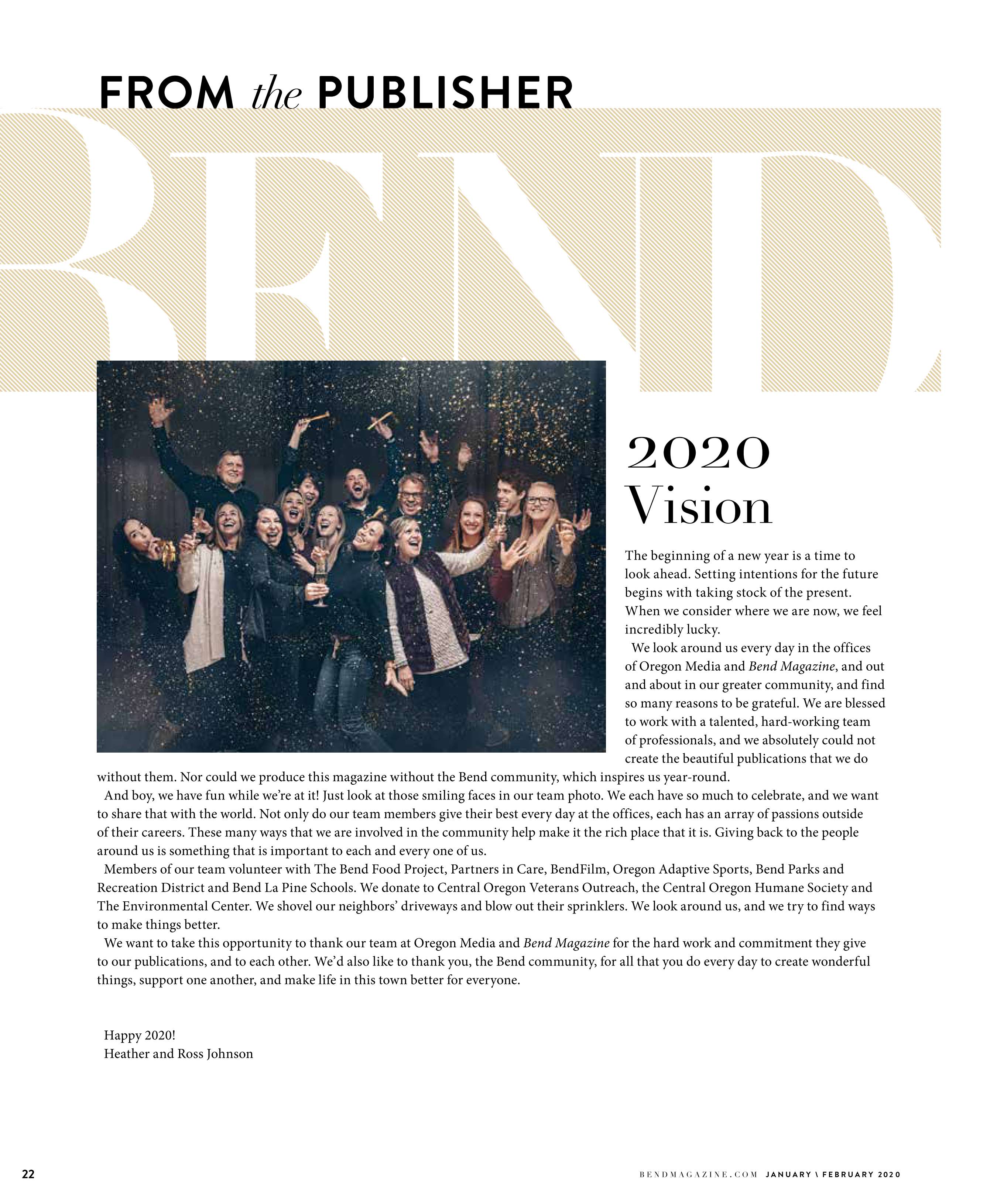 FROM the PUBLISHER

BEND

2020 Vision

The beginning of a new year is a time to look ahead. Setting intentions for the future begins with taking stock of the present. When we consider where we are now, we feel incredibly lucky.

We look around us every day in the offices of Oregon Media and Bend Magazine, and out and about in our greater community, and find so many reasons to be grateful. We are blessed to work with a talented, hard-working team of professionals, and we absolutely could not create the beautiful publications that we do without them. Nor could we produce this magazine without the Bend community, which inspires us year-round.

And boy, we have fun while we're at it! Just look at those smiling faces in our team photo. We each have so much to celebrate, and we want to share that with the world. Not only do our team members give their best every day at the offices, each has an array of passions outside of their careers. These many ways that we are involved in the community help make it the rich place that it is. Giving back to the people around us is something that is important to each and every one of us.

Members of our team volunteer with The Bend Food Project, Partners in Care, BendFilm, Oregon Adaptive Sports, Bend Parks and Recreation District and Bend La Pine Schools. We donate to Central Oregon Veterans Outreach, the Central Oregon Humane Society and The Environmental Center. We shovel our neighbors' driveways and blow out their sprinklers. We look around us, and we try to find ways to make things better.

We want to take this opportunity to thank our team at Oregon Media and Bend Magazine for the hard work and commitment they give to our publications, and to each other. We'd also like to thank you, the Bend community, for all that you do every day to create wonderful things, support one another, and make life in this town better for everyone.

Happy 2020!
Heather and Ross Johnson

22

BENDMAGAZINE.COM JANUARY \ FEBRUARY 2020